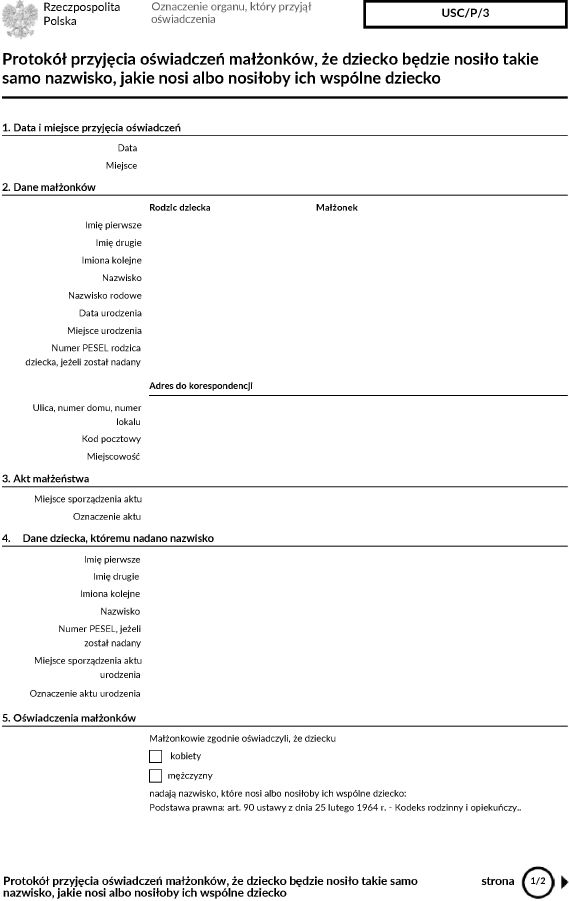 Rzeczpospolita Polska

Oznaczenie organu, który przyjął oświadczenia

USC/P/3

Protokół przyjęcia oświadczeń małżonków, że dziecko będzie nosiło takie samo nazwisko, jakie nosi albo nosiłoby ich wspólne dziecko

1. Data i miejsce przyjęcia oświadczeń

Data

Miejsce

2. Dane małżonków

Rodzic dziecka

Małżonek

Imię pierwsze

Imię drugie

Imiona kolejne

Nazwisko

Nazwisko rodowe

Data urodzenia

Miejsce urodzenia

Numer PESEL rodzica dziecka, jeżeli został nadany

Adres do korespondencji

Ulica, numer domu, numer lokalu

Kod pocztowy

Miejscowość

3. Akt małżeństwa

Miejsce sporządzenia aktu

Oznaczenie aktu

4. Dane dziecka, któremu nadano nazwisko

Imię pierwsze

Imię drugie

Imiona kolejne

Nazwisko

Numer PESEL, jeżeli został nadany

Miejsce sporządzenia aktu urodzenia

Oznaczenie aktu urodzenia

5. Oświadczenia małżonków

Małżonkowie zgodnie oświadczyli, że dziecku

kobiety

mężczyzny

nadają nazwisko, które nosi albo nosiłoby ich wspólne dziecko:
Podstawa prawna: art. 90 ustawy z dnia 25 lutego 1964 r. - Kodeks rodzinny i opiekuńczy..

Protokół przyjęcia oświadczeń małżonków, że dziecko będzie nosiło takie samo nazwisko, jakie nosi albo nosiłoby ich wspólne dziecko

strona 1/2